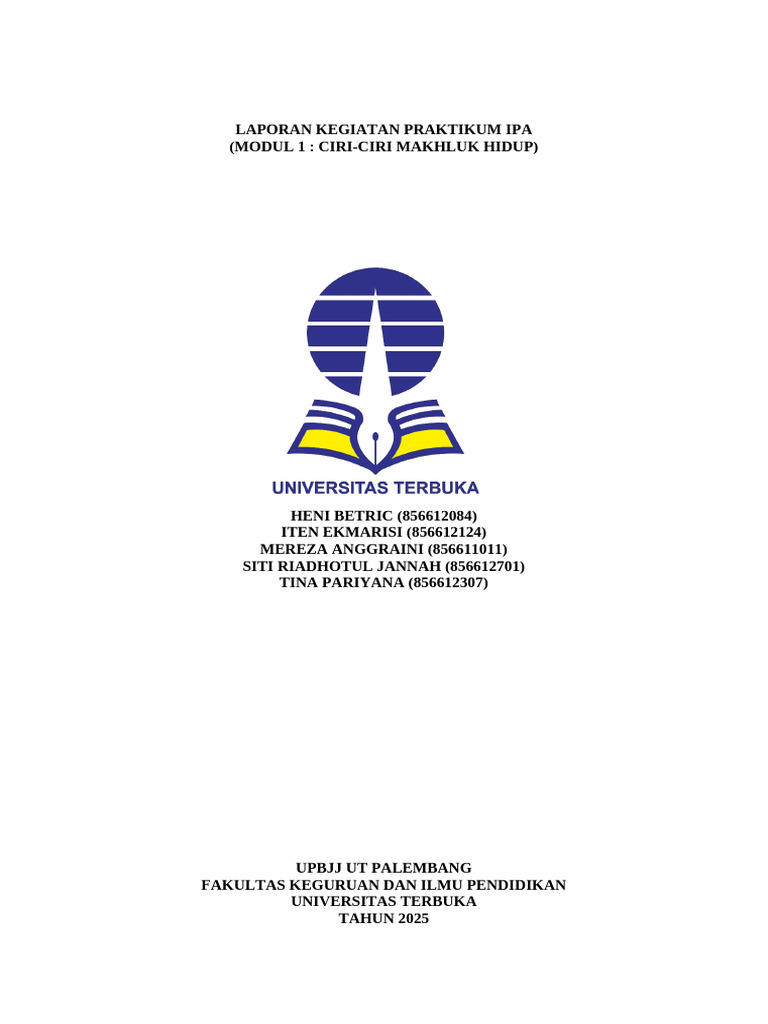 LAPORAN KEGIATAN PRAKTIKUM IPA
(MODUL 1 : CIRI-CIRI MAKHLUK HIDUP)

UNIVERSITAS TERBUKA

HENI BETRIC (856612084)
ITEN EKMARISI (856612124)
MEREZA ANGGRAINI (856611011)
SITI RIADHOTUL JANNAH (856612701)
TINA PARIYANA (856612307)

UPBJJ UT PALEMBANG
FAKULTAS KEGURUAN DAN ILMU PENDIDIKAN
UNIVERSITAS TERBUKA
TAHUN 2025